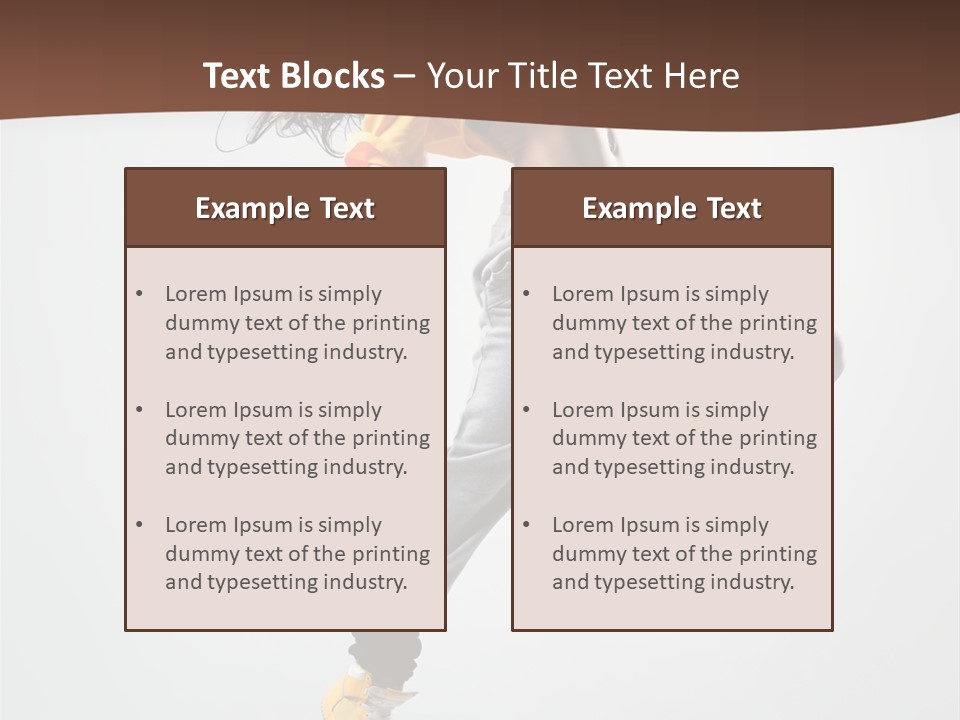 Text Blocks – Your Title Text Here

Example Text

• Lorem Ipsum is simply dummy text of the printing and typesetting industry.

• Lorem Ipsum is simply dummy text of the printing and typesetting industry.

• Lorem Ipsum is simply dummy text of the printing and typesetting industry.

Example Text

• Lorem Ipsum is simply dummy text of the printing and typesetting industry.

• Lorem Ipsum is simply dummy text of the printing and typesetting industry.

• Lorem Ipsum is simply dummy text of the printing and typesetting industry.